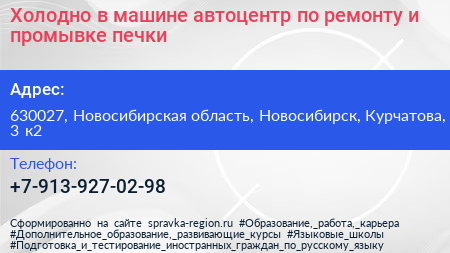 Холодно в машине автоцентр по ремонту и промывке печки

Адрес:

630027, Новосибирская область, Новосибирск, Курчатова, 3 к2

Телефон:

+7-913-927-02-98

Сформированно на сайте spravka-region.ru #Образование,_работа,_карьера #Дополнительное_образование,_развивающие_курсы #Языковые_школы #Подготовка_и_тестирование_иностранных_граждан_по_русскому_языку